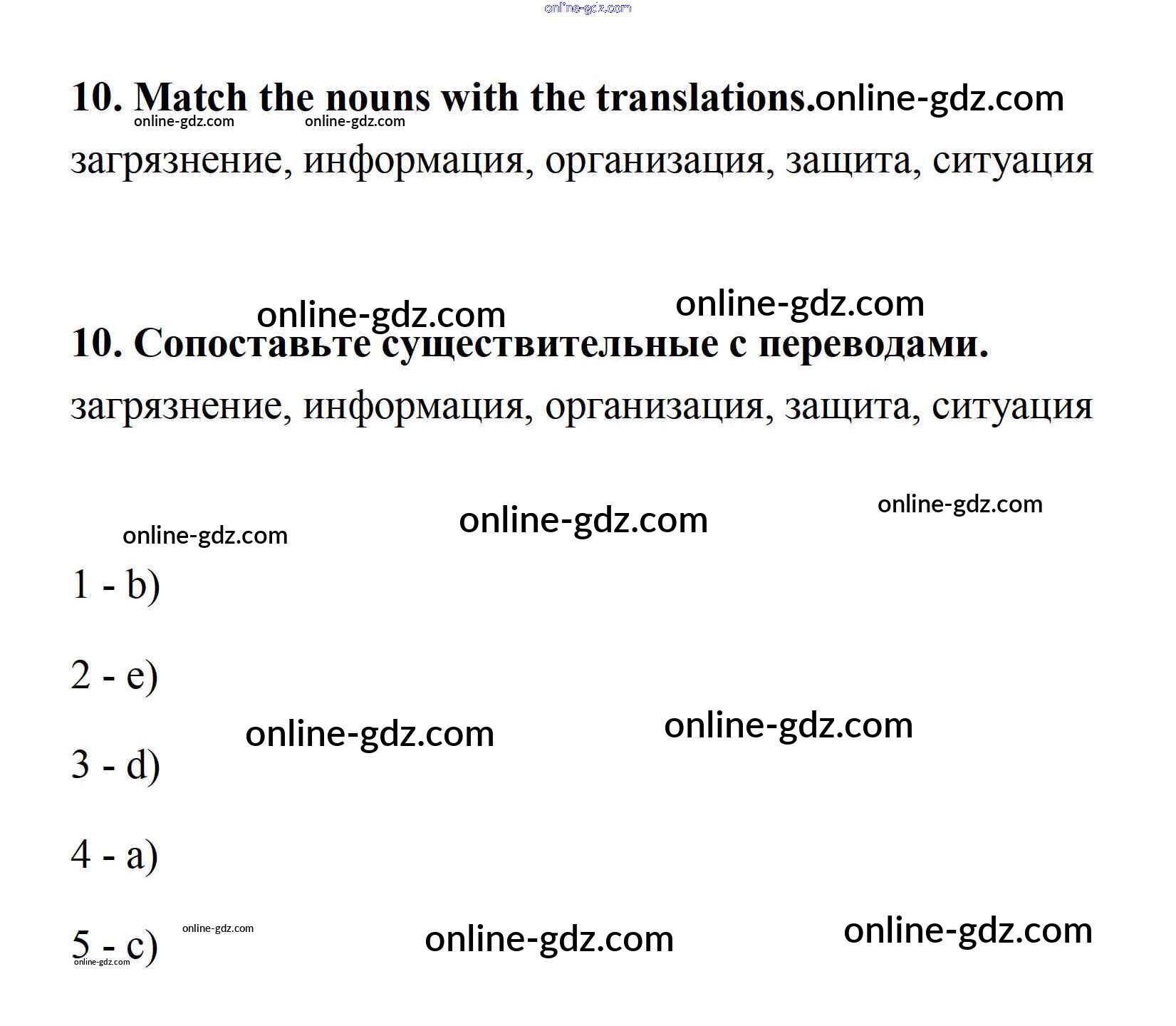 10. Match the nouns with the translations.

загрязнение, информация, организация, защита, ситуация

10. Сопоставьте существительные с переводами.

загрязнение, информация, организация, защита, ситуация

1 - b)

2 - e)

3 - d)

4 - a)

5 - c)

online-gdz.com